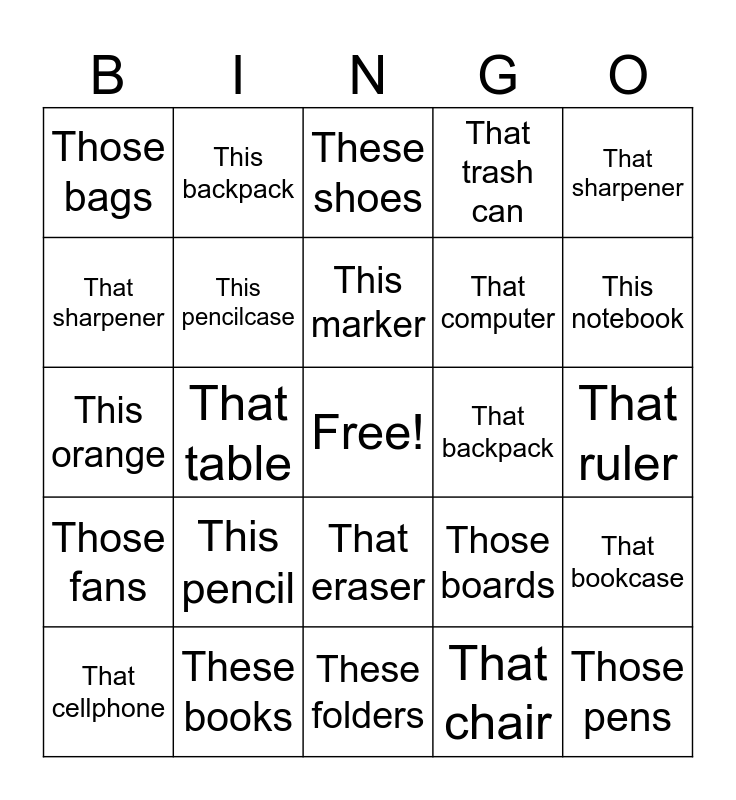 | B | I | N | G | O |
|---|---|---|---|---|
| Those bags | This backpack | These shoes | That trash can | That sharpener |
| That sharpener | This pencilcase | This marker | That computer | This notebook |
| This orange | That table | Free! | That backpack | That ruler |
| Those fans | This pencil | That eraser | Those boards | That bookcase |
| That cellphone | These books | These folders | That chair | Those pens |